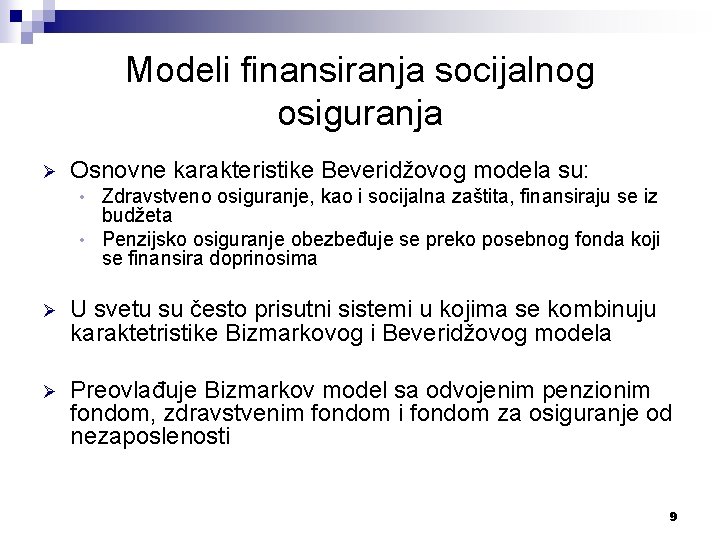 Modeli finansiranja socijalnog osiguranja

➢ Osnovne karakteristike Beveridžovog modela su:
• Zdravstveno osiguranje, kao i socijalna zaštita, finansiraju se iz budžeta
• Penzijsko osiguranje obezbeđuje se preko posebnog fonda koji se finansira doprinosima

➢ U svetu su često prisutni sistemi u kojima se kombinuju karaktetristike Bizmarkovog i Beveridžovog modela

➢ Preovlađuje Bizmarkov model sa odvojenim penzionim fondom, zdravstvenim fondom i fondom za osiguranje od nezaposlenosti

9